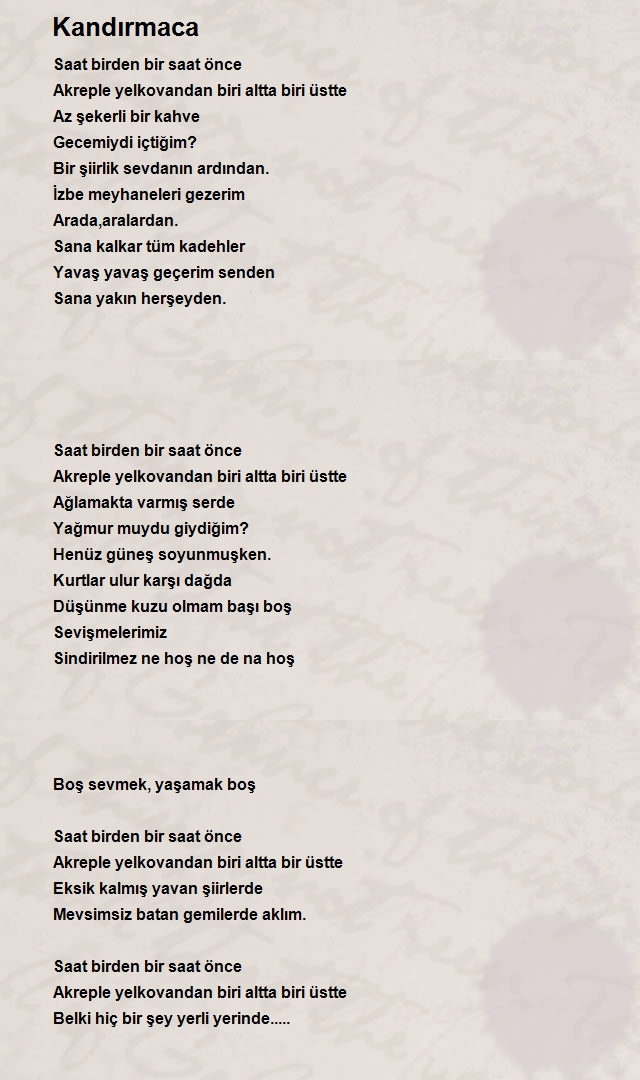 Kandırmaca

Saat birden bir saat önce
Akreple yelkovandan biri altta biri üstte
Az şekerli bir kahve
Gecemiydi içtiğim?
Bir şiirlik sevdanın ardından.
İzbe meyhaneleri gezerim
Arada,aralardan.
Sana kalkar tüm kadehler
Yavaş yavaş geçerim senden
Sana yakın herşeyden.

Saat birden bir saat önce
Akreple yelkovandan biri altta biri üstte
Ağlamakta varmış serde
Yağmur muydu giydiğim?
Henüz güneş soyunmuşken.
Kurtlar ulur karşı dağda
Düşünme kuzu olmam başı boş
Sevişmelerimiz
Sindirilmez ne hoş ne de na hoş

Boş sevmek, yaşamak boş

Saat birden bir saat önce
Akreple yelkovandan biri altta bir üstte
Eksik kalmış yavan şiirlerde
Mevsimsiz batan gemilerde aklım.

Saat birden bir saat önce
Akreple yelkovandan biri altta biri üstte
Belki hiç bir şey yerli yerinde.....